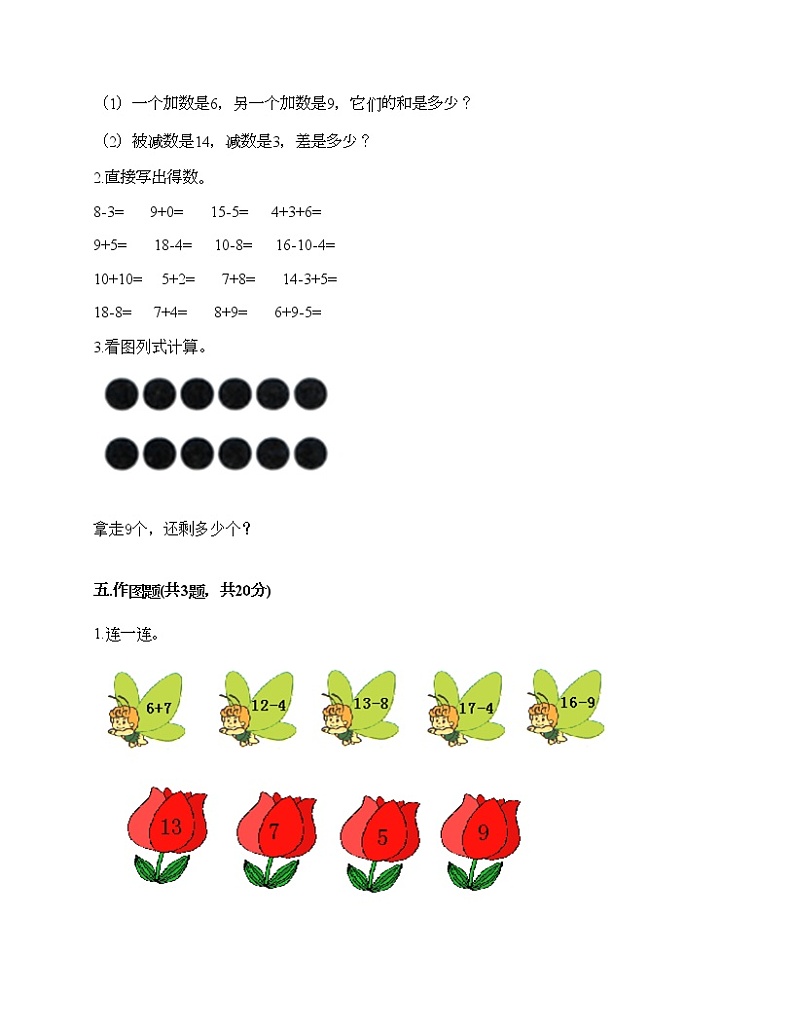 （1）一个加数是6，另一个加数是9，它们的和是多少？

（2）被减数是14，减数是3，差是多少？

2.直接写出得数。

8-3=　9+0=　15-5=　4+3+6=

9+5=　18-4=　10-8=　16-10-4=

10+10=　5+2=　7+8=　14-3+5=

18-8=　7+4=　8+9=　6+9-5=

3.看图列式计算。

拿走9个，还剩多少个？

五.作图题(共3题，共20分)

1.连一连。

6+7　12-4　13-8　17-4　16-9

13　7　5　9